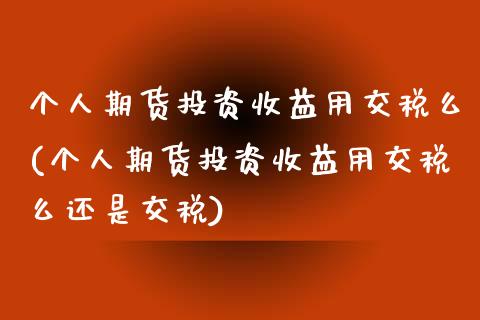 个人期货投资收益用交税么(个人期货投资收益用交税么还是交税)